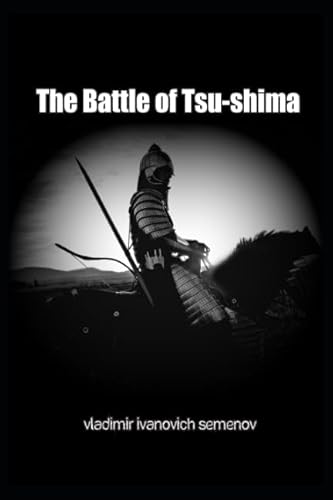 The Battle of Tsu-shima

vladimir ivanovich semenov